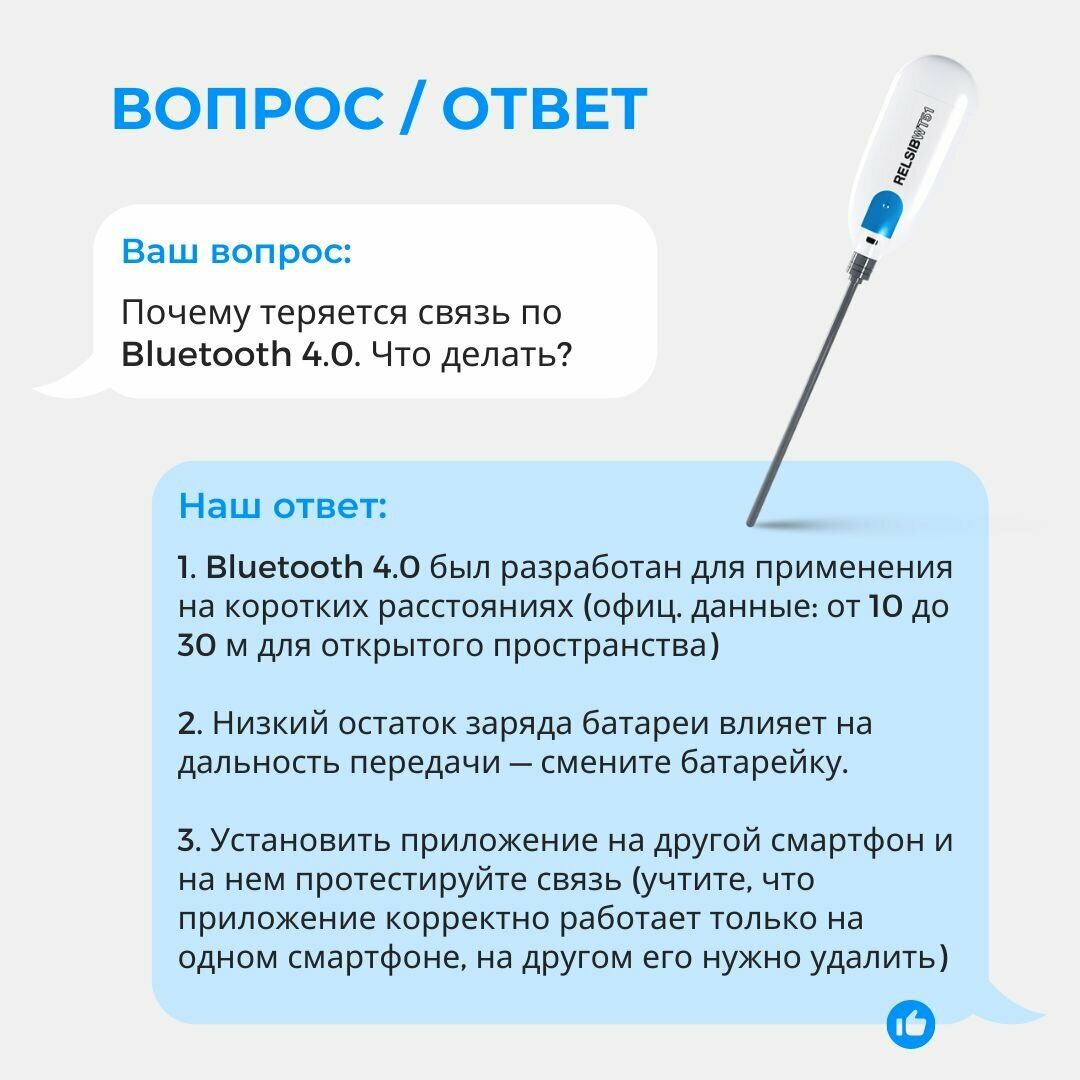 ВОПРОС / ОТВЕТ

RELSIB WT51

Ваш вопрос:

Почему теряется связь по Bluetooth 4.0. Что делать?

Наш ответ:

1. Bluetooth 4.0 был разработан для применения на коротких расстояниях (офиц. данные: от 10 до 30 м для открытого пространства)

2. Низкий остаток заряда батареи влияет на дальность передачи — смените батарейку.

3. Установить приложение на другой смартфон и на нем протестируйте связь (учтите, что приложение корректно работает только на одном смартфоне, на другом его нужно удалить)